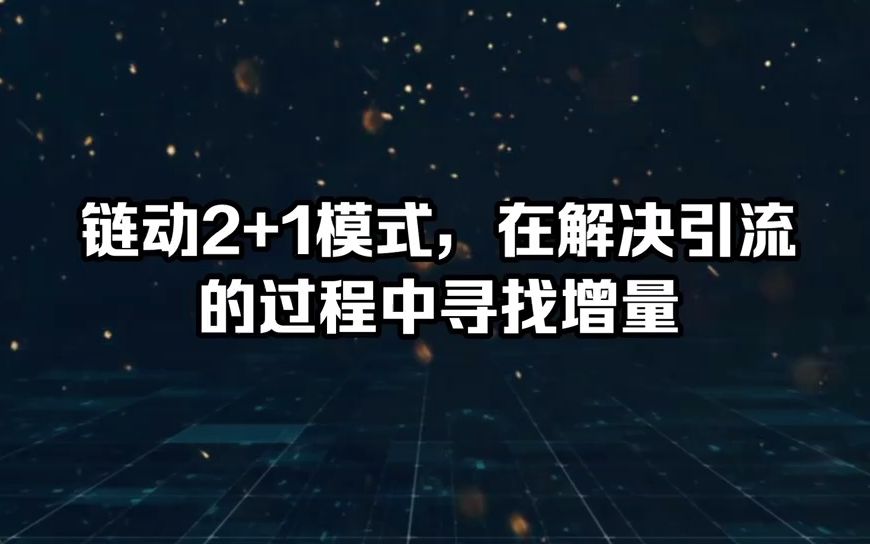 链动2+1模式，在解决引流的过程中寻找增量